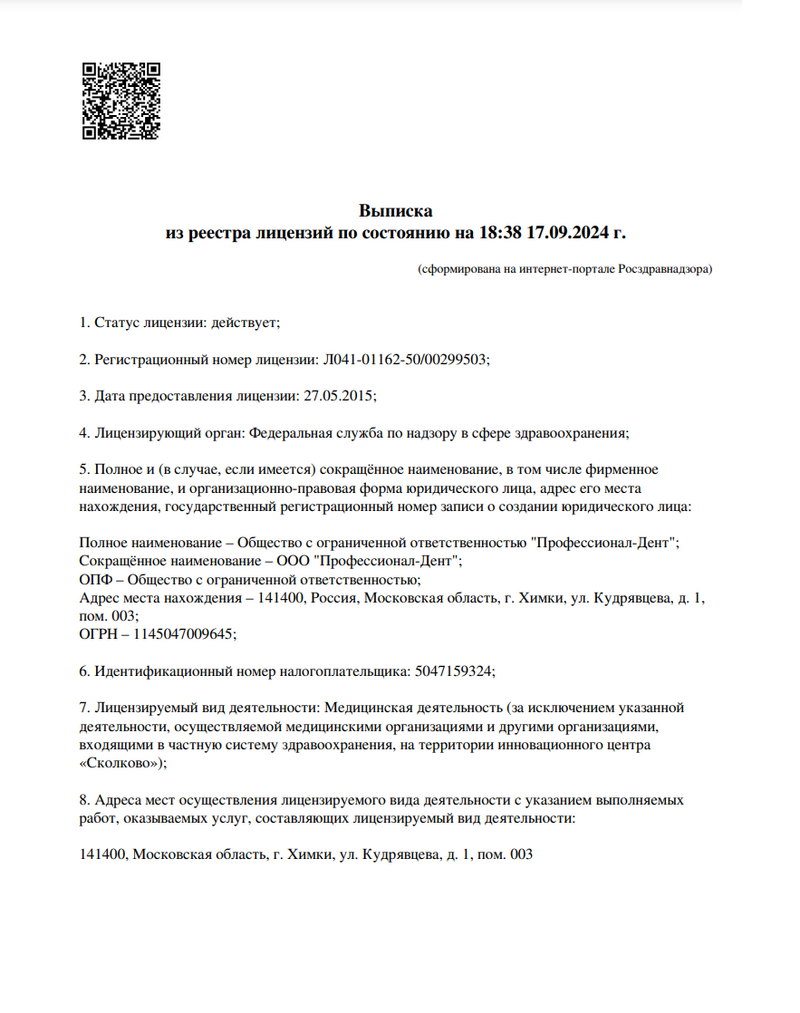 Выписка
из реестра лицензий по состоянию на 18:38 17.09.2024 г.

(сформирована на интернет-портале Росздравнадзора)

1. Статус лицензии: действует;

2. Регистрационный номер лицензии: Л041-01162-50/00299503;

3. Дата предоставления лицензии: 27.05.2015;

4. Лицензирующий орган: Федеральная служба по надзору в сфере здравоохранения;

5. Полное и (в случае, если имеется) сокращённое наименование, в том числе фирменное наименование, и организационно-правовая форма юридического лица, адрес его места нахождения, государственный регистрационный номер записи о создании юридического лица:

Полное наименование – Общество с ограниченной ответственностью "Профессионал-Дент";
Сокращённое наименование – ООО "Профессионал-Дент";
ОПФ – Общество с ограниченной ответственностью;
Адрес места нахождения – 141400, Россия, Московская область, г. Химки, ул. Кудрявцева, д. 1, пом. 003;
ОГРН – 1145047009645;

6. Идентификационный номер налогоплательщика: 5047159324;

7. Лицензируемый вид деятельности: Медицинская деятельность (за исключением указанной деятельности, осуществляемой медицинскими организациями и другими организациями, входящими в частную систему здравоохранения, на территории инновационного центра «Сколково»);

8. Адреса мест осуществления лицензируемого вида деятельности с указанием выполняемых работ, оказываемых услуг, составляющих лицензируемый вид деятельности:

141400, Московская область, г. Химки, ул. Кудрявцева, д. 1, пом. 003